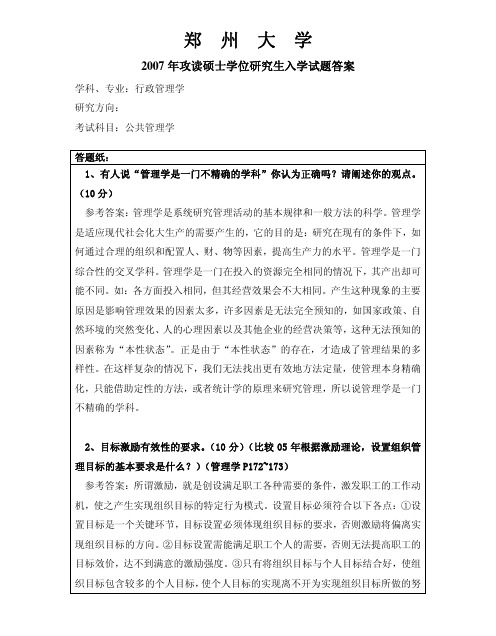 郑 州 大 学

2007 年攻读硕士学位研究生入学试题答案

学科、专业：行政管理学

研究方向：

考试科目：公共管理学

答题纸：

1、有人说“管理学是一门不精确的学科”你认为正确吗？请阐述你的观点。（10 分）

参考答案：管理学是系统研究管理活动的基本规律和一般方法的科学。管理学是适应现代社会化大生产的需要产生的，它的目的是：研究在现有的条件下，如何通过合理的组织和配置人、财、物等因素，提高生产力的水平。管理学是一门综合性的交叉学科。管理学是一门在投入的资源完全相同的情况下，其产出却可能不同。如：各方面投入相同，但其经营效果会不大相同。产生这种现象的主要原因是影响管理效果的因素太多，许多因素是无法完全预知的，如国家政策、自然环境的突然变化、人的心理因素以及其他企业的经营决策等，这种无法预知的因素称为“本性状态”。正是由于“本性状态”的存在，才造成了管理结果的多样性。在这样复杂的情况下，我们无法找出更有效地方法定量，使管理本身精确化，只能借助定性的方法，或者统计学的原理来研究管理，所以说管理学是一门不精确的学科。

2、目标激励有效性的要求。（10 分）（比较 05 年根据激励理论，设置组织管理目标的基本要求是什么？）（管理学 P172~173）

参考答案：所谓激励，就是创设满足职工各种需要的条件，激发职工的工作动机，使之产生实现组织目标的特定行为模式。设置目标必须符合以下各点：①设置目标是一个关键环节，目标设置必须体现组织目标的要求，否则激励将偏离实现组织目标的方向。②目标设置需能满足职工个人的需要，否则无法提高职工的目标效价，达不到满意的激励强度。③只有将组织目标与个人目标结合好，使组织目标包含较多的个人目标，使个人目标的实现离不开为实现组织目标所做的努